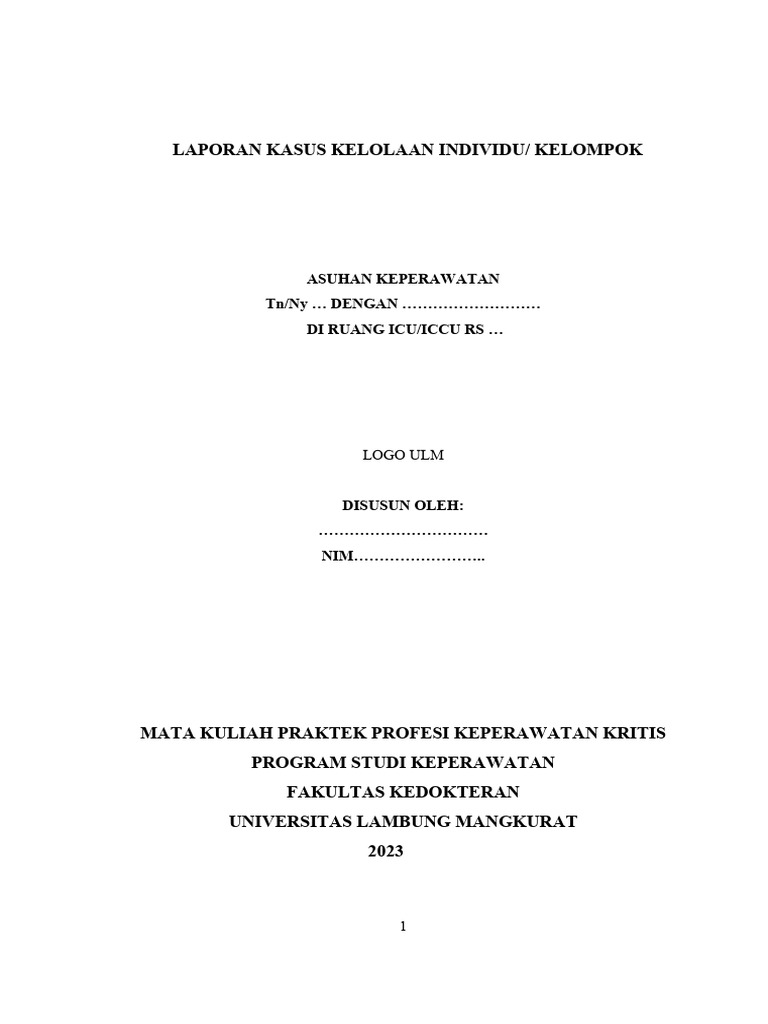 LAPORAN KASUS KELOLAAN INDIVIDU/ KELOMPOK

ASUHAN KEPERAWATAN
Tn/Ny … DENGAN ………………………
DI RUANG ICU/ICCU RS …

LOGO ULM

DISUSUN OLEH:
……………………………
NIM……………………..

MATA KULIAH PRAKTEK PROFESI KEPERAWATAN KRITIS
PROGRAM STUDI KEPERAWATAN
FAKULTAS KEDOKTERAN
UNIVERSITAS LAMBUNG MANGKURAT
2023

1